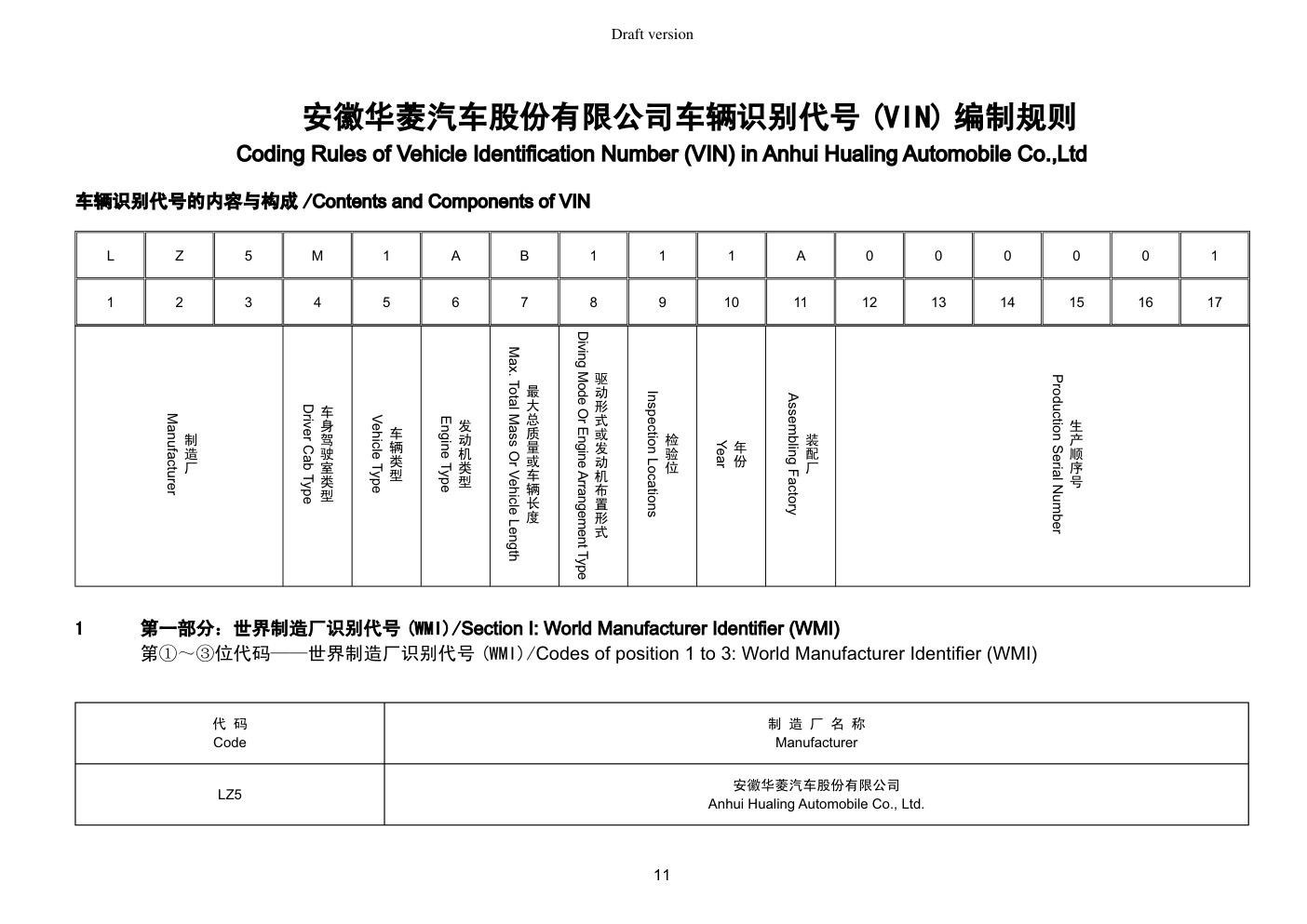 Draft version

安徽华菱汽车股份有限公司车辆识别代号（VIN）编制规则
Coding Rules of Vehicle Identification Number (VIN) in Anhui Hualing Automobile Co.,Ltd

车辆识别代号的内容与构成 /Contents and Components of VIN

| L | Z | 5 | M | 1 | A | B | 1 | 1 | 1 | A | 0 | 0 | 0 | 0 | 0 | 1 |
|---|---|---|---|---|---|---|---|---|---|---|---|---|---|---|---|---|
| 1 | 2 | 3 | 4 | 5 | 6 | 7 | 8 | 9 | 10 | 11 | 12 | 13 | 14 | 15 | 16 | 17 |
| 制造厂 Manufacturer | | | 车身驾驶室类型 Driver Cab Type | 车辆类型 Vehicle Type | 发动机类型 Engine Type | 最大总质量或车辆长度 Max. Total Mass Or Vehicle Length | 驱动形式或发动机布置形式 Diving Mode Or Engine Arrangement Type | 检验位 Inspection Locations | 年份 Year | 装配厂 Assembling Factory | 生产顺序号 Production Serial Number | | | | | |

1 第一部分：世界制造厂识别代号（WMI）/Section I: World Manufacturer Identifier (WMI)
第①～③位代码——世界制造厂识别代号（WMI）/Codes of position 1 to 3: World Manufacturer Identifier (WMI)

| 代 码 Code | 制 造 厂 名 称 Manufacturer |
|---|---|
| LZ5 | 安徽华菱汽车股份有限公司 Anhui Hualing Automobile Co., Ltd. |

11